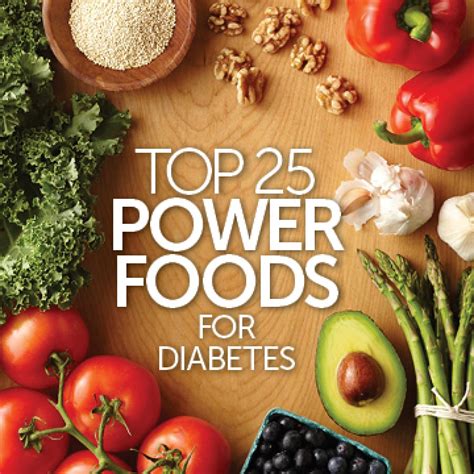 TOP 25
POWER
FOODS
FOR
DIABETES